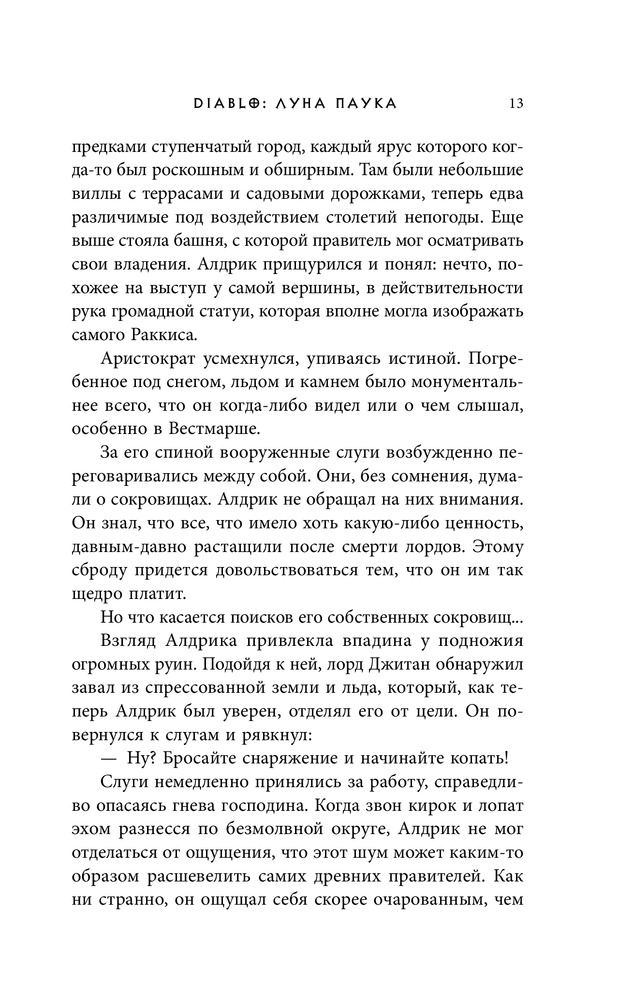 DIABLO: ЛУНА ПАУКА 13

предками ступенчатый город, каждый ярус которого когда-то был роскошным и обширным. Там были небольшие виллы с террасами и садовыми дорожками, теперь едва различимые под воздействием столетий непогоды. Еще выше стояла башня, с которой правитель мог осматривать свои владения. Алдрик прищурился и понял: нечто, похожее на выступ у самой вершины, в действительности рука громадной статуи, которая вполне могла изображать самого Раккиса.

Аристократ усмехнулся, упиваясь истиной. Погребенное под снегом, льдом и камнем было монументальнее всего, что он когда-либо видел или о чем слышал, особенно в Вестмарше.

За его спиной вооруженные слуги возбужденно переговаривались между собой. Они, без сомнения, думали о сокровищах. Алдрик не обращал на них внимания. Он знал, что все, что имело хоть какую-либо ценность, давным-давно растащили после смерти лордов. Этому сброду придется довольствоваться тем, что он им так щедро платит.

Но что касается поисков его собственных сокровищ...

Взгляд Алдрика привлекла впадина у подножия огромных руин. Подойдя к ней, лорд Джитан обнаружил завал из спрессованной земли и льда, который, как теперь Алдрик был уверен, отделял его от цели. Он повернулся к слугам и рявкнул:

— Ну? Бросайте снаряжение и начинайте копать!

Слуги немедленно принялись за работу, справедливо опасаясь гнева господина. Когда звон кирок и лопат эхом разнесся по безмолвной округе, Алдрик не мог отделаться от ощущения, что этот шум может каким-то образом расшевелить самих древних правителей. Как ни странно, он ощущал себя скорее очарованным, чем